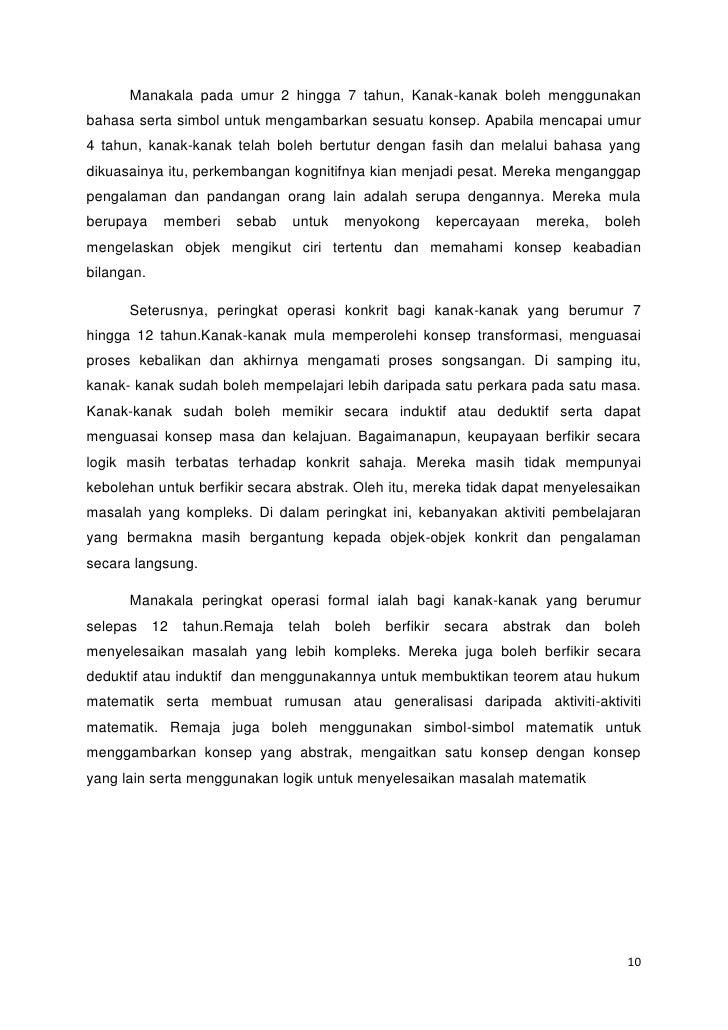 Manakala pada umur 2 hingga 7 tahun, Kanak-kanak boleh menggunakan bahasa serta simbol untuk mengambarkan sesuatu konsep. Apabila mencapai umur 4 tahun, kanak-kanak telah boleh bertutur dengan fasih dan melalui bahasa yang dikuasainya itu, perkembangan kognitifnya kian menjadi pesat. Mereka menganggap pengalaman dan pandangan orang lain adalah serupa dengannya. Mereka mula berupaya memberi sebab untuk menyokong kepercayaan mereka, boleh mengelaskan objek mengikut ciri tertentu dan memahami konsep keabadian bilangan.

Seterusnya, peringkat operasi konkrit bagi kanak-kanak yang berumur 7 hingga 12 tahun.Kanak-kanak mula memperolehi konsep transformasi, menguasai proses kebalikan dan akhirnya mengamati proses songsangan. Di samping itu, kanak- kanak sudah boleh mempelajari lebih daripada satu perkara pada satu masa. Kanak-kanak sudah boleh memikir secara induktif atau deduktif serta dapat menguasai konsep masa dan kelajuan. Bagaimanapun, keupayaan berfikir secara logik masih terbatas terhadap konkrit sahaja. Mereka masih tidak mempunyai kebolehan untuk berfikir secara abstrak. Oleh itu, mereka tidak dapat menyelesaikan masalah yang kompleks. Di dalam peringkat ini, kebanyakan aktiviti pembelajaran yang bermakna masih bergantung kepada objek-objek konkrit dan pengalaman secara langsung.

Manakala peringkat operasi formal ialah bagi kanak-kanak yang berumur selepas 12 tahun.Remaja telah boleh berfikir secara abstrak dan boleh menyelesaikan masalah yang lebih kompleks. Mereka juga boleh berfikir secara deduktif atau induktif dan menggunakannya untuk membuktikan teorem atau hukum matematik serta membuat rumusan atau generalisasi daripada aktiviti-aktiviti matematik. Remaja juga boleh menggunakan simbol-simbol matematik untuk menggambarkan konsep yang abstrak, mengaitkan satu konsep dengan konsep yang lain serta menggunakan logik untuk menyelesaikan masalah matematik

10